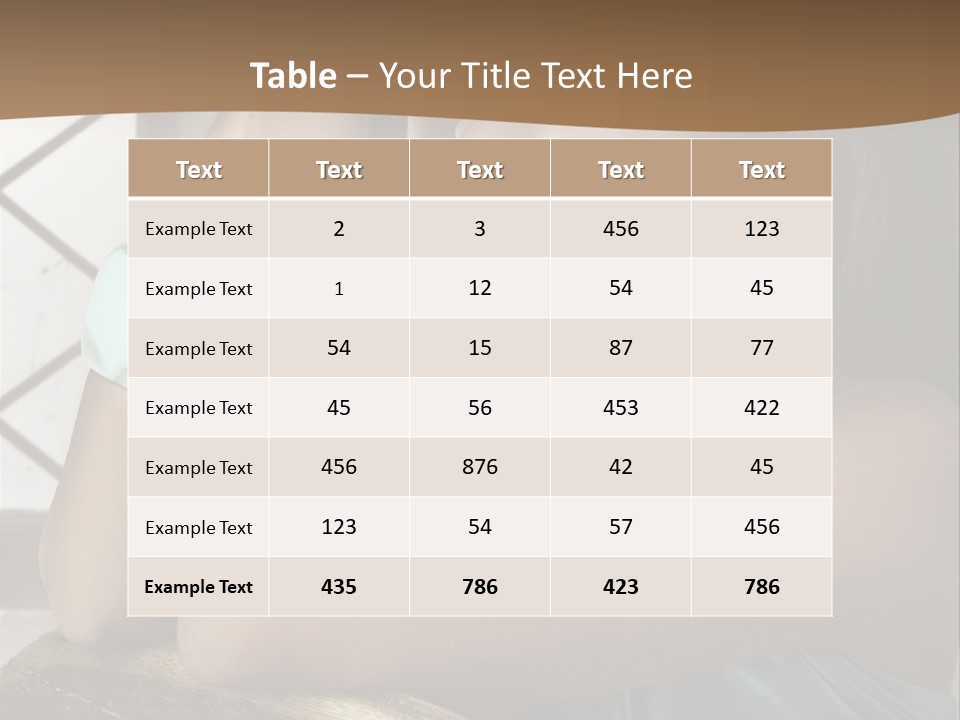 Table – Your Title Text Here

| Text | Text | Text | Text | Text |
|---|---|---|---|---|
| Example Text | 2 | 3 | 456 | 123 |
| Example Text | 1 | 12 | 54 | 45 |
| Example Text | 54 | 15 | 87 | 77 |
| Example Text | 45 | 56 | 453 | 422 |
| Example Text | 456 | 876 | 42 | 45 |
| Example Text | 123 | 54 | 57 | 456 |
| Example Text | 435 | 786 | 423 | 786 |